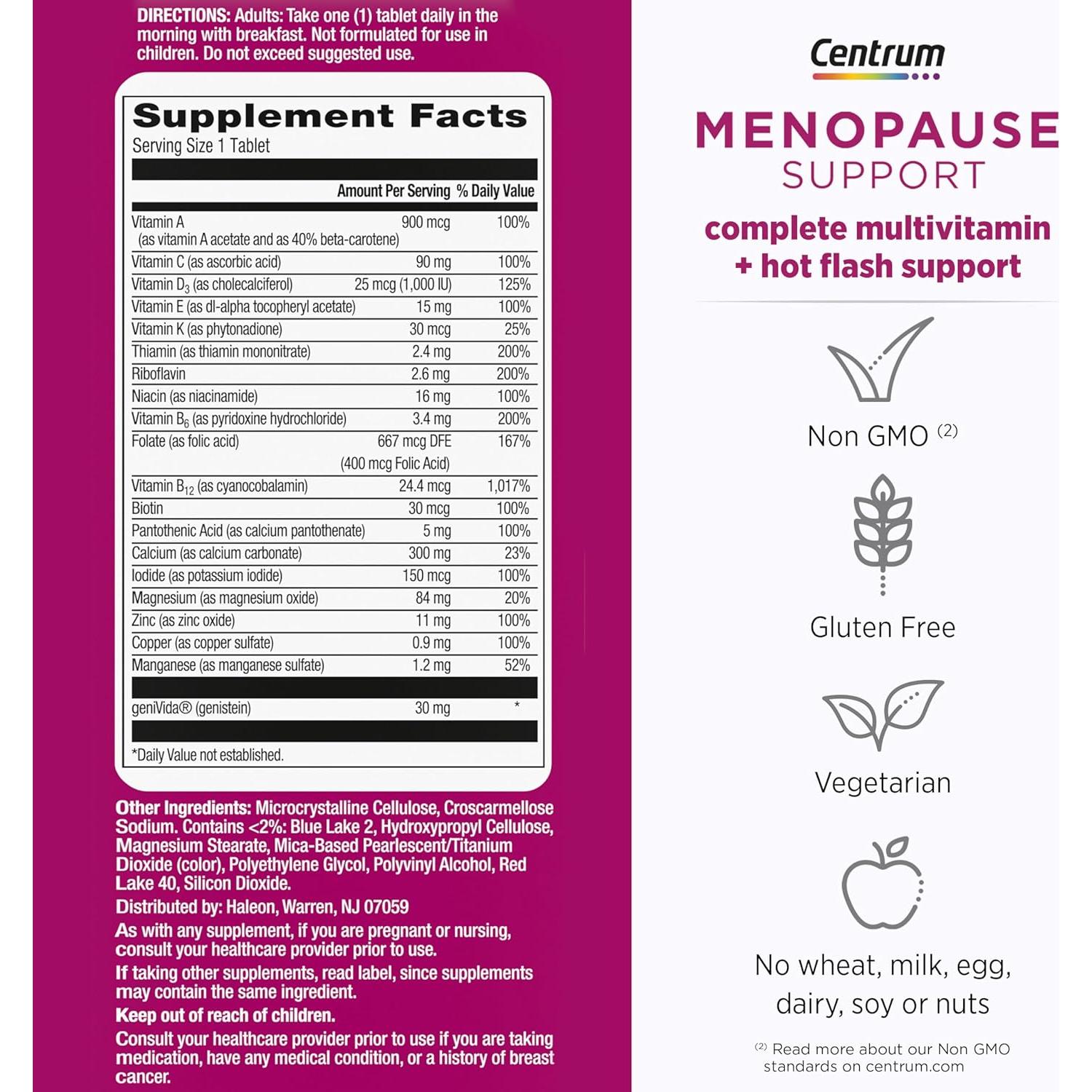 DIRECTIONS: Adults: Take one (1) tablet daily in the morning with breakfast. Not formulated for use in children. Do not exceed suggested use.

Supplement Facts
Serving Size 1 Tablet

| | Amount Per Serving | % Daily Value |
|---|---|---|
| Vitamin A (as vitamin A acetate and as 40% beta-carotene) | 900 mcg | 100% |
| Vitamin C (as ascorbic acid) | 90 mg | 100% |
| Vitamin $D_3$ (as cholecalciferol) | 25 mcg (1,000 IU) | 125% |
| Vitamin E (as dl-alpha tocopheryl acetate) | 15 mg | 100% |
| Vitamin K (as phytonadione) | 30 mcg | 25% |
| Thiamin (as thiamin mononitrate) | 2.4 mg | 200% |
| Riboflavin | 2.6 mg | 200% |
| Niacin (as niacinamide) | 16 mg | 100% |
| Vitamin $B_6$ (as pyridoxine hydrochloride) | 3.4 mg | 200% |
| Folate (as folic acid) | 667 mcg DFE (400 mcg Folic Acid) | 167% |
| Vitamin $B_{12}$ (as cyanocobalamin) | 24.4 mcg | 1,017% |
| Biotin | 30 mcg | 100% |
| Pantothenic Acid (as calcium pantothenate) | 5 mg | 100% |
| Calcium (as calcium carbonate) | 300 mg | 23% |
| Iodide (as potassium iodide) | 150 mcg | 100% |
| Magnesium (as magnesium oxide) | 84 mg | 20% |
| Zinc (as zinc oxide) | 11 mg | 100% |
| Copper (as copper sulfate) | 0.9 mg | 100% |
| Manganese (as manganese sulfate) | 1.2 mg | 52% |
| geniVida® (genistein) | 30 mg | * |

*Daily Value not established.

Other Ingredients: Microcrystalline Cellulose, Croscarmellose Sodium. Contains <2%: Blue Lake 2, Hydroxypropyl Cellulose, Magnesium Stearate, Mica-Based Pearlescent/Titanium Dioxide (color), Polyethylene Glycol, Polyvinyl Alcohol, Red Lake 40, Silicon Dioxide.

Distributed by: Haleon, Warren, NJ 07059

As with any supplement, if you are pregnant or nursing, consult your healthcare provider prior to use.

If taking other supplements, read label, since supplements may contain the same ingredient.

Keep out of reach of children.

Consult your healthcare provider prior to use if you are taking medication, have any medical condition, or a history of breast cancer.

Centrum

MENOPAUSE
SUPPORT

complete multivitamin + hot flash support

Non GMO $^{(2)}$

Gluten Free

Vegetarian

No wheat, milk, egg, dairy, soy or nuts

$^{(2)}$ Read more about our Non GMO standards on centrum.com